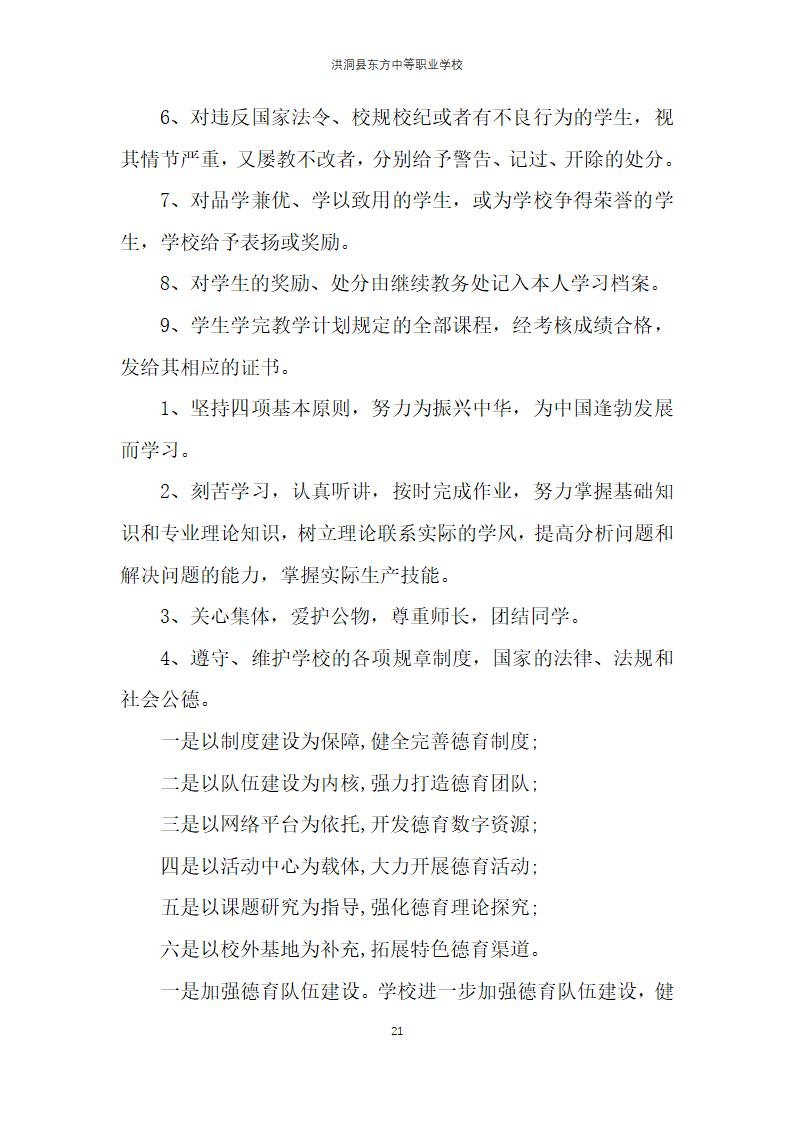 洪洞县东方中等职业学校

6、对违反国家法令、校规校纪或者有不良行为的学生，视其情节严重，又屡教不改者，分别给予警告、记过、开除的处分。

7、对品学兼优、学以致用的学生，或为学校争得荣誉的学生，学校给予表扬或奖励。

8、对学生的奖励、处分由继续教务处记入本人学习档案。

9、学生学完教学计划规定的全部课程，经考核成绩合格，发给其相应的证书。

1、坚持四项基本原则，努力为振兴中华，为中国逢勃发展而学习。

2、刻苦学习，认真听讲，按时完成作业，努力掌握基础知识和专业理论知识，树立理论联系实际的学风，提高分析问题和解决问题的能力，掌握实际生产技能。

3、关心集体，爱护公物，尊重师长，团结同学。

4、遵守、维护学校的各项规章制度，国家的法律、法规和社会公德。

一是以制度建设为保障,健全完善德育制度;

二是以队伍建设为内核,强力打造德育团队;

三是以网络平台为依托,开发德育数字资源;

四是以活动中心为载体,大力开展德育活动;

五是以课题研究为指导,强化德育理论探究;

六是以校外基地为补充,拓展特色德育渠道。

一是加强德育队伍建设。学校进一步加强德育队伍建设，健

21